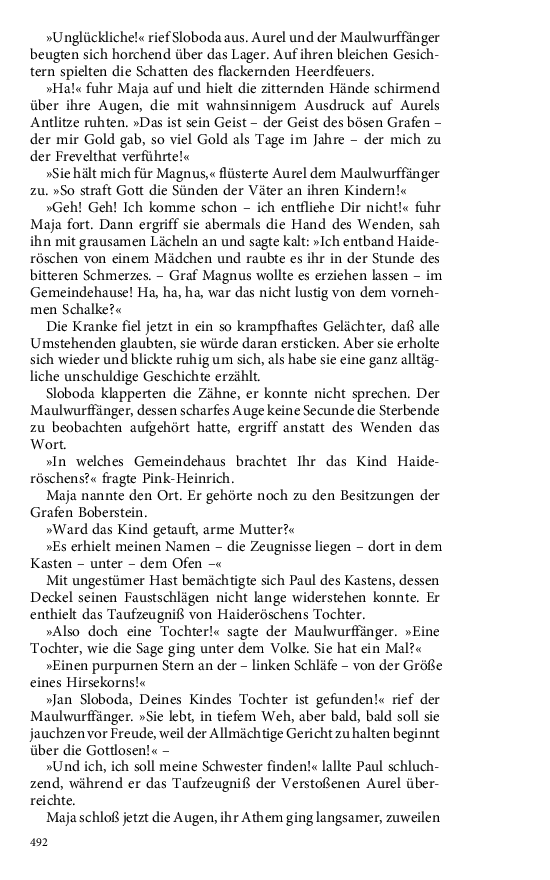 »Unglückliche!« rief Sloboda aus. Aurel und der Maulwurffänger beugten sich horchend über das Lager. Auf ihren bleichen Gesichtern spielten die Schatten des flackernden Heerdfeuers.

»Ha!« fuhr Maja auf und hielt die zitternden Hände schirmend über ihre Augen, die mit wahnsinnigem Ausdruck auf Aurels Antlitze ruhten. »Das ist sein Geist – der Geist des bösen Grafen – der mir Gold gab, so viel Gold als Tage im Jahre – der mich zu der Frevelthat verführte!«

»Sie hält mich für Magnus,« flüsterte Aurel dem Maulwurffänger zu. »So straft Gott die Sünden der Väter an ihren Kindern!«

»Geh! Geh! Ich komme schon – ich entfliehe Dir nicht!« fuhr Maja fort. Dann ergriff sie abermals die Hand des Wenden, sah ihn mit grausamen Lächeln an und sagte kalt: »Ich entband Haideröschen von einem Mädchen und raubte es ihr in der Stunde des bitteren Schmerzes. – Graf Magnus wollte es erziehen lassen – im Gemeindehause! Ha, ha, ha, war das nicht lustig von dem vornehmen Schalke?«

Die Kranke fiel jetzt in ein so krampfhaftes Gelächter, daß alle Umstehenden glaubten, sie würde daran ersticken. Aber sie erholte sich wieder und blickte ruhig um sich, als habe sie eine ganz alltägliche unschuldige Geschichte erzählt.

Sloboda klapperten die Zähne, er konnte nicht sprechen. Der Maulwurffänger, dessen scharfes Auge keine Secunde die Sterbende zu beobachten aufgehört hatte, ergriff anstatt des Wenden das Wort.

»In welches Gemeindehaus brachtet Ihr das Kind Haideröschens?« fragte Pink-Heinrich.

Maja nannte den Ort. Er gehörte noch zu den Besitzungen der Grafen Boberstein.

»Ward das Kind getauft, arme Mutter?«

»Es erhielt meinen Namen – die Zeugnisse liegen – dort in dem Kasten – unter – dem Ofen –«

Mit ungestümer Hast bemächtigte sich Paul des Kastens, dessen Deckel seinen Faustschlägen nicht lange widerstehen konnte. Er enthielt das Taufzeugniß von Haideröschens Tochter.

»Also doch eine Tochter!« sagte der Maulwurffänger. »Eine Tochter, wie die Sage ging unter dem Volke. Sie hat ein Mal?«

»Einen purpurnen Stern an der – linken Schläfe – von der Größe eines Hirsekorns!«

»Jan Sloboda, Deines Kindes Tochter ist gefunden!« rief der Maulwurffänger. »Sie lebt, in tiefem Weh, aber bald, bald soll sie jauchzen vor Freude, weil der Allmächtige Gericht zu halten beginnt über die Gottlosen!« –

»Und ich, ich soll meine Schwester finden!« lallte Paul schluchzend, während er das Taufzeugniß der Verstoßenen Aurel überreichte.

Maja schloß jetzt die Augen, ihr Athem ging langsamer, zuweilen

492